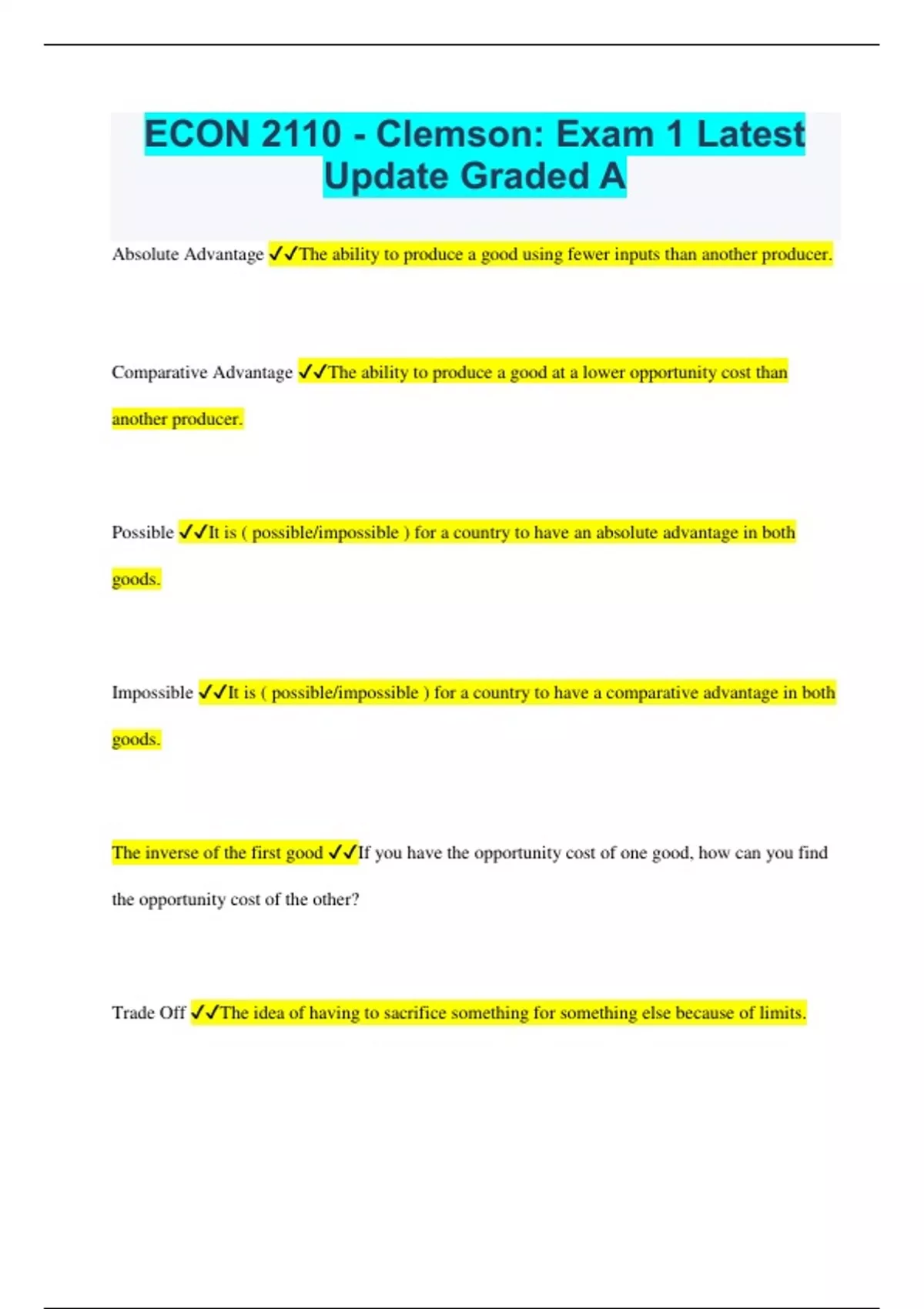 ECON 2110 - Clemson: Exam 1 Latest Update Graded A

Absolute Advantage ✓✓The ability to produce a good using fewer inputs than another producer.

Comparative Advantage ✓✓The ability to produce a good at a lower opportunity cost than another producer.

Possible ✓✓It is ( possible/impossible ) for a country to have an absolute advantage in both goods.

Impossible ✓✓It is ( possible/impossible ) for a country to have a comparative advantage in both goods.

The inverse of the first good ✓✓If you have the opportunity cost of one good, how can you find the opportunity cost of the other?

Trade Off ✓✓The idea of having to sacrifice something for something else because of limits.